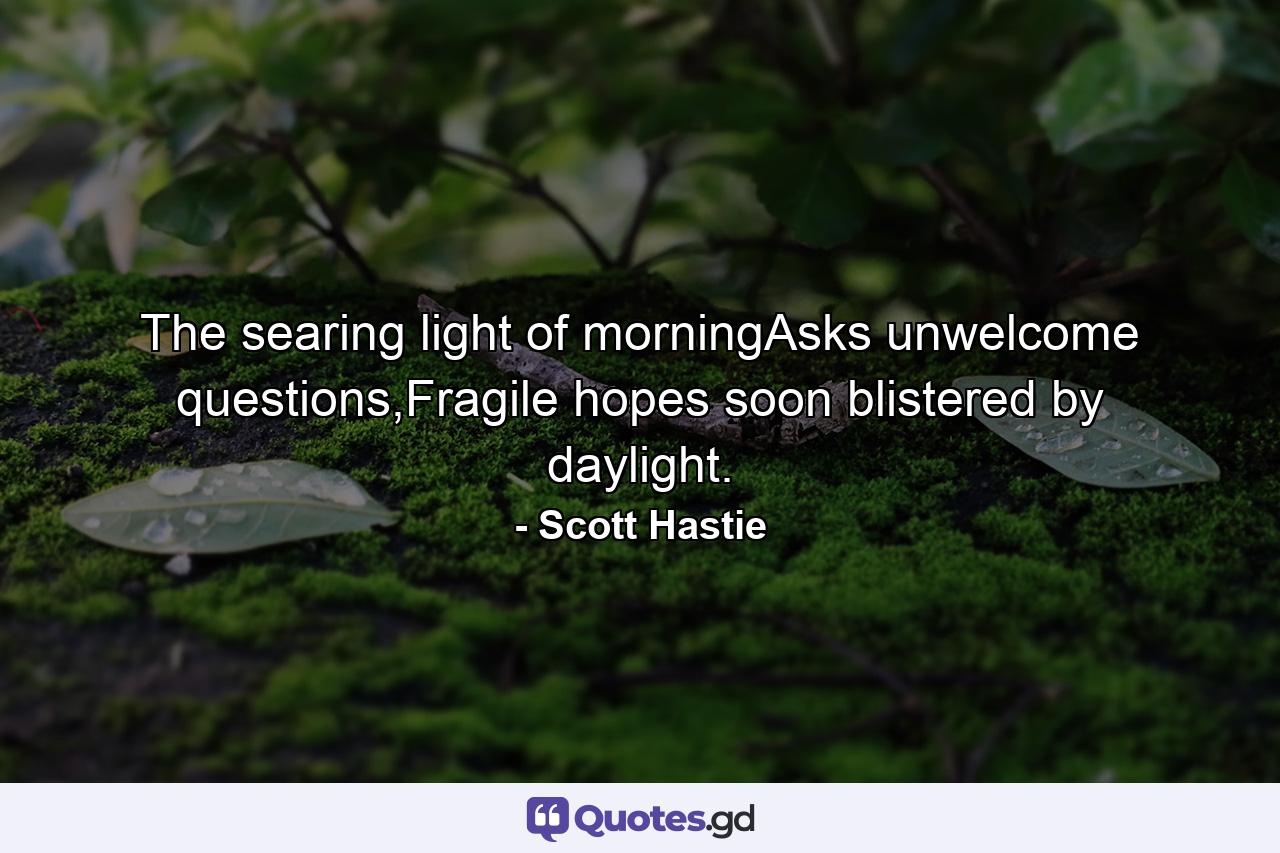 The searing light of morningAsks unwelcome questions,Fragile hopes soon blistered by daylight.

- Scott Hastie

Quotes.gd